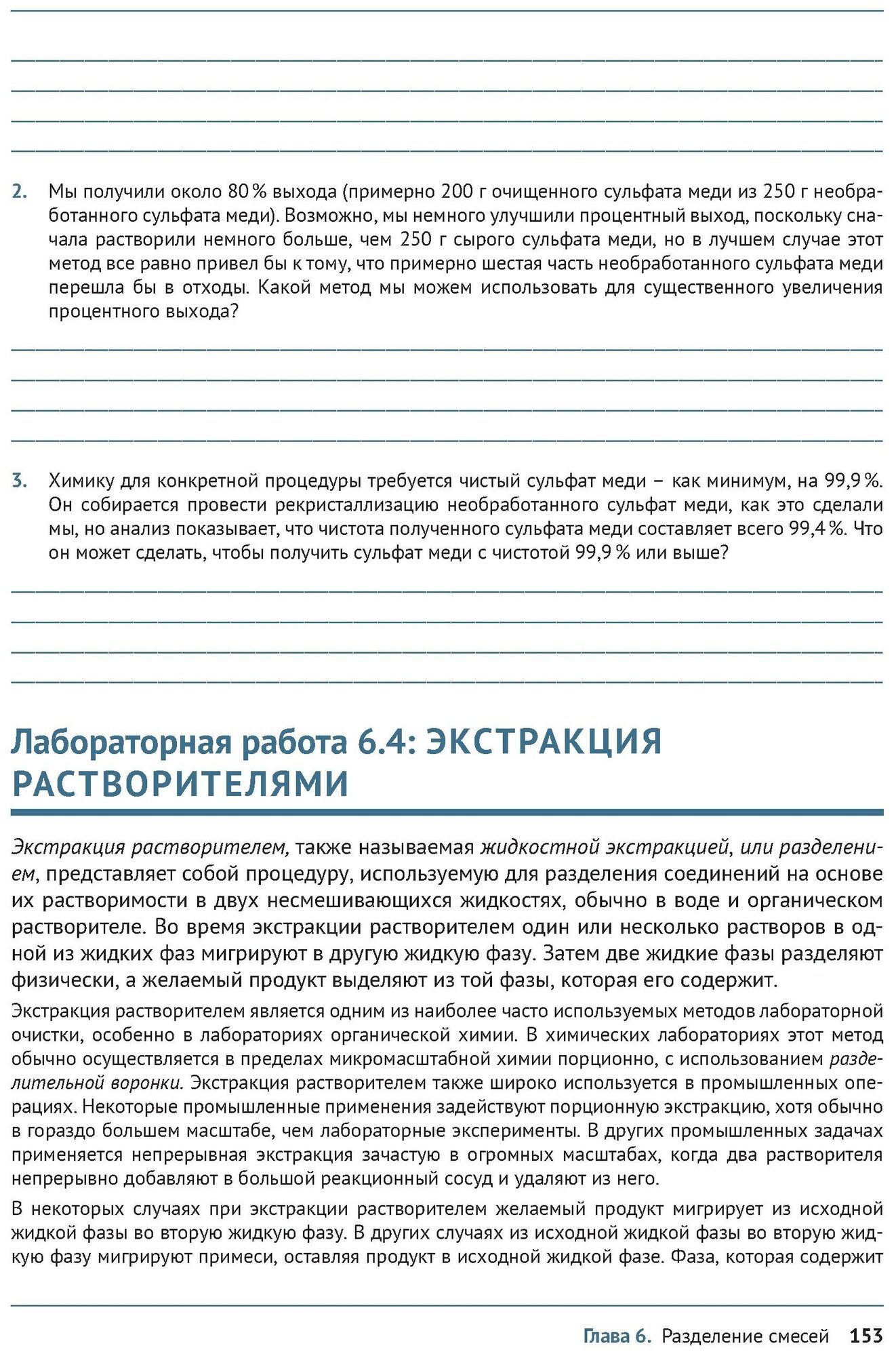 2. Мы получили около 80 % выхода (примерно 200 г очищенного сульфата меди из 250 г необработанного сульфата меди). Возможно, мы немного улучшили процентный выход, поскольку сначала растворили немного больше, чем 250 г сырого сульфата меди, но в лучшем случае этот метод все равно привел бы к тому, что примерно шестая часть необработанного сульфата меди перешла бы в отходы. Какой метод мы можем использовать для существенного увеличения процентного выхода?

3. Химику для конкретной процедуры требуется чистый сульфат меди – как минимум, на 99,9 %. Он собирается провести рекристаллизацию необработанного сульфат меди, как это сделали мы, но анализ показывает, что чистота полученного сульфата меди составляет всего 99,4 %. Что он может сделать, чтобы получить сульфат меди с чистотой 99,9 % или выше?

Лабораторная работа 6.4: ЭКСТРАКЦИЯ РАСТВОРИТЕЛЯМИ

Экстракция растворителем, также называемая жидкостной экстракцией, или разделением, представляет собой процедуру, используемую для разделения соединений на основе их растворимости в двух несмешивающихся жидкостях, обычно в воде и органическом растворителе. Во время экстракции растворителем один или несколько растворов в одной из жидких фаз мигрируют в другую жидкую фазу. Затем две жидкие фазы разделяют физически, а желаемый продукт выделяют из той фазы, которая его содержит.

Экстракция растворителем является одним из наиболее часто используемых методов лабораторной очистки, особенно в лабораториях органической химии. В химических лабораториях этот метод обычно осуществляется в пределах микромасштабной химии порционно, с использованием разделительной воронки. Экстракция растворителем также широко используется в промышленных операциях. Некоторые промышленные применения задействуют порционную экстракцию, хотя обычно в гораздо большем масштабе, чем лабораторные эксперименты. В других промышленных задачах применяется непрерывная экстракция зачастую в огромных масштабах, когда два растворителя непрерывно добавляют в большой реакционный сосуд и удаляют из него.

В некоторых случаях при экстракции растворителем желаемый продукт мигрирует из исходной жидкой фазы во вторую жидкую фазу. В других случаях из исходной жидкой фазы во вторую жидкую фазу мигрируют примеси, оставляя продукт в исходной жидкой фазе. Фаза, которая содержит

Глава 6. Разделение смесей 153